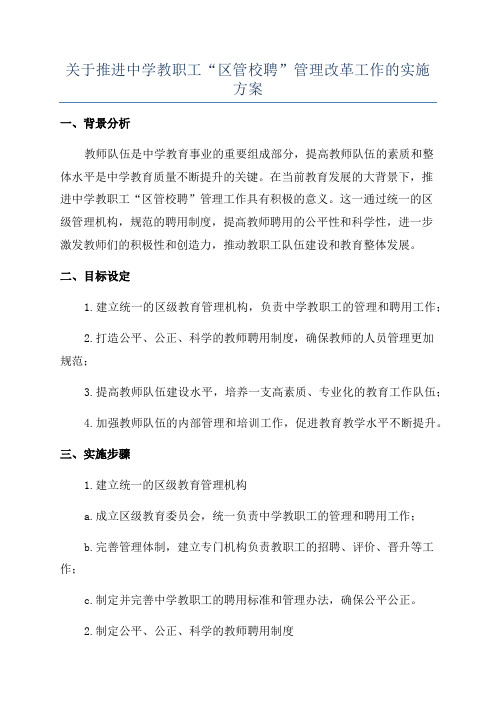 关于推进中学教职工“区管校聘”管理改革工作的实施方案

一、背景分析

教师队伍是中学教育事业的重要组成部分，提高教师队伍的素质和整体水平是中学教育质量不断提升的关键。在当前教育发展的大背景下，推进中学教职工“区管校聘”管理工作具有积极的意义。这一通过统一的区级管理机构，规范的聘用制度，提高教师聘用的公平性和科学性，进一步激发教师们的积极性和创造力，推动教职工队伍建设和教育整体发展。

二、目标设定

1.建立统一的区级教育管理机构，负责中学教职工的管理和聘用工作；

2.打造公平、公正、科学的教师聘用制度，确保教师的人员管理更加规范；

3.提高教师队伍建设水平，培养一支高素质、专业化的教育工作队伍；

4.加强教师队伍的内部管理和培训工作，促进教育教学水平不断提升。

三、实施步骤

1.建立统一的区级教育管理机构

a.成立区级教育委员会，统一负责中学教职工的管理和聘用工作；

b.完善管理体制，建立专门机构负责教职工的招聘、评价、晋升等工作；

c.制定并完善中学教职工的聘用标准和管理办法，确保公平公正。

2.制定公平、公正、科学的教师聘用制度